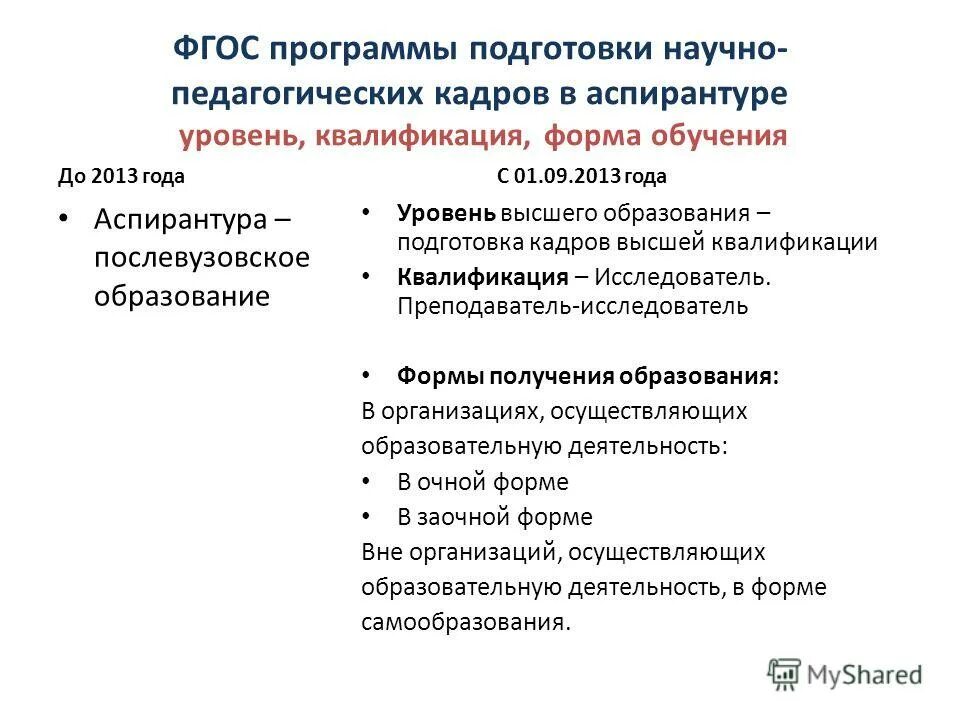 ФГОС программы подготовки научно-педагогических кадров в аспирантуре
уровень, квалификация, форма обучения

До 2013 года

• Аспирантура – послевузовское образование

С 01.09.2013 года

• Уровень высшего образования – подготовка кадров высшей квалификации
• Квалификация – Исследователь. Преподаватель-исследователь

• Формы получения образования:
В организациях, осуществляющих образовательную деятельность:
• В очной форме
• В заочной форме
Вне организаций, осуществляющих образовательную деятельность, в форме самообразования.

MyShared